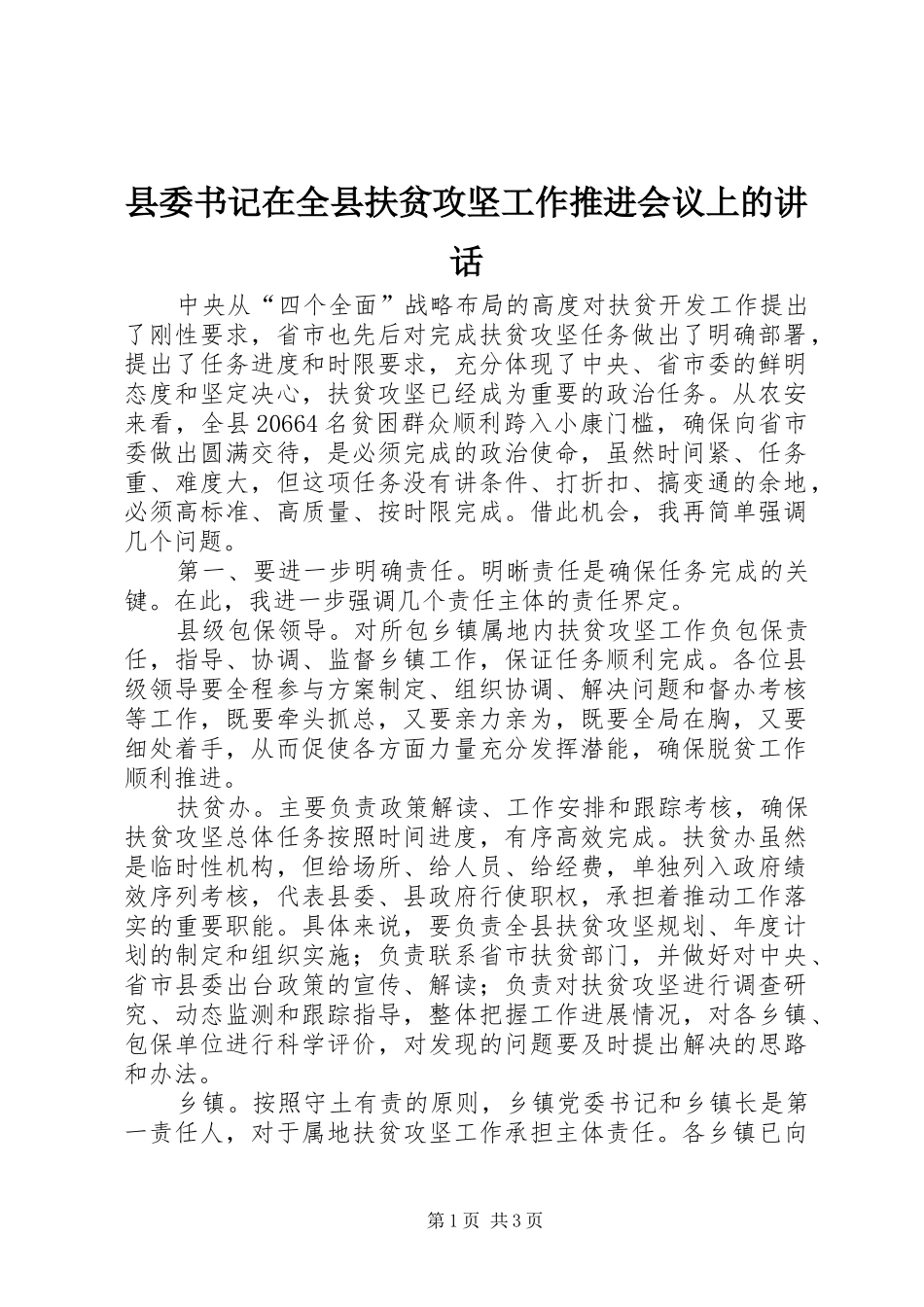 县委书记在全县扶贫攻坚工作推进会议上的讲话

中央从“四个全面”战略布局的高度对扶贫开发工作提出了刚性要求，省市也先后对完成扶贫攻坚任务做出了明确部署，提出了任务进度和时限要求，充分体现了中央、省市委的鲜明态度和坚定决心，扶贫攻坚已经成为重要的政治任务。从农安来看，全县20664名贫困群众顺利跨入小康门槛，确保向省市委做出圆满交待，是必须完成的政治使命，虽然时间紧、任务重、难度大，但这项任务没有讲条件、打折扣、搞变通的余地，必须高标准、高质量、按时限完成。借此机会，我再简单强调几个问题。

第一、要进一步明确责任。明晰责任是确保任务完成的关键。在此，我进一步强调几个责任主体的责任界定。

县级包保领导。对所包乡镇属地内扶贫攻坚工作负包保责任，指导、协调、监督乡镇工作，保证任务顺利完成。各位县级领导要全程参与方案制定、组织协调、解决问题和督办考核等工作，既要牵头抓总，又要亲力亲为，既要全局在胸，又要细处着手，从而促使各方面力量充分发挥潜能，确保脱贫工作顺利推进。

扶贫办。主要负责政策解读、工作安排和跟踪考核，确保扶贫攻坚总体任务按照时间进度，有序高效完成。扶贫办虽然是临时性机构，但给场所、给人员、给经费，单独列入政府绩效序列考核，代表县委、县政府行使职权，承担着推动工作落实的重要职能。具体来说，要负责全县扶贫攻坚规划、年度计划的制定和组织实施；负责联系省市扶贫部门，并做好对中央、省市县委出台政策的宣传、解读；负责对扶贫攻坚进行调查研究、动态监测和跟踪指导，整体把握工作进展情况，对各乡镇、包保单位进行科学评价，对发现的问题要及时提出解决的思路和办法。

乡镇。按照守土有责的原则，乡镇党委书记和乡镇长是第一责任人，对于属地扶贫攻坚工作承担主体责任。各乡镇已向

第1页 共3页